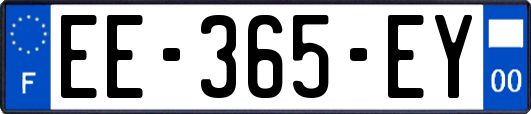 F
EE-365-EY
00